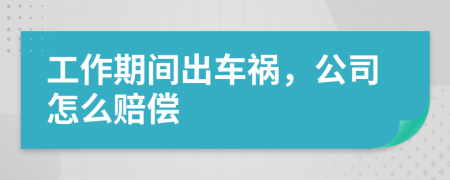 工作期间出车祸，公司怎么赔偿